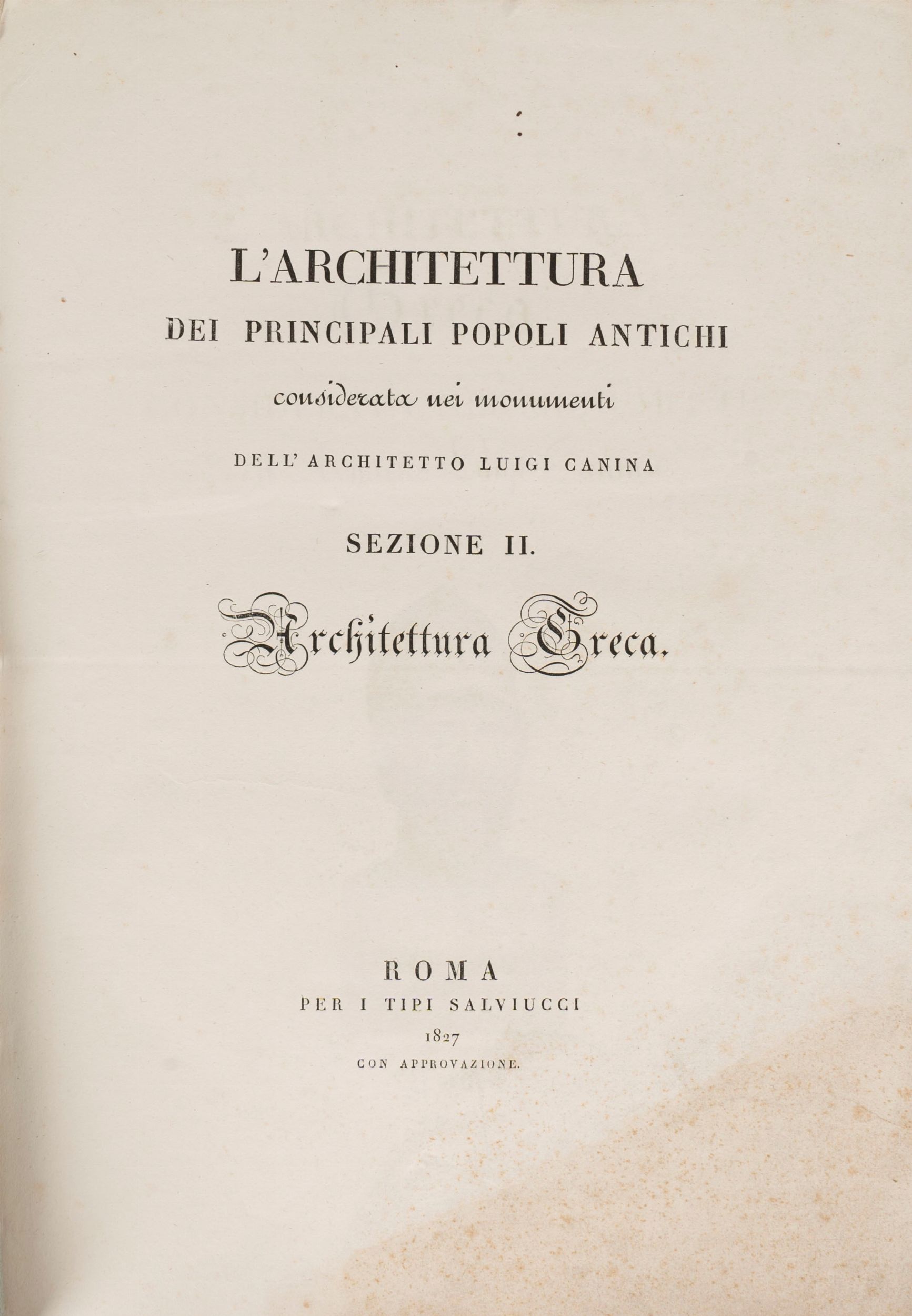 L'ARCHITETTURA
DEI PRINCIPALI POPOLI ANTICHI
considerata nei monumenti
DELL' ARCHITETTO LUIGI CANINA

SEZIONE II.

Architettura Greca.

ROMA
PER I TIPI SALVIUCCI
1827
CON APPROVAZIONE.